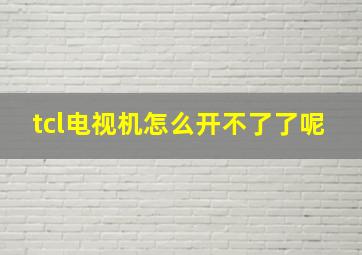 tcl电视机怎么开不了了呢